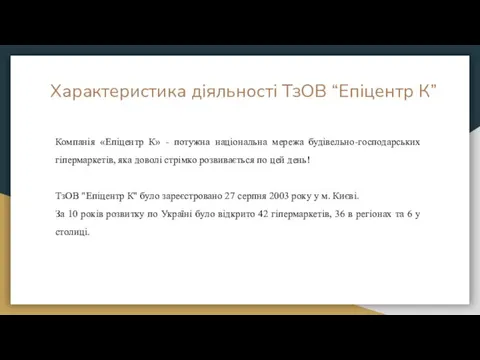 Характеристика діяльності ТзОВ “Епіцентр К”

Компанія «Епіцентр К» - потужна національна мережа будівельно-господарських гіпермаркетів, яка доволі стрімко розвивається по цей день!

ТзОВ "Епіцентр К" було зареєстровано 27 серпня 2003 року у м. Києві.
За 10 років розвитку по Україні було відкрито 42 гіпермаркетів, 36 в регіонах та 6 у столиці.